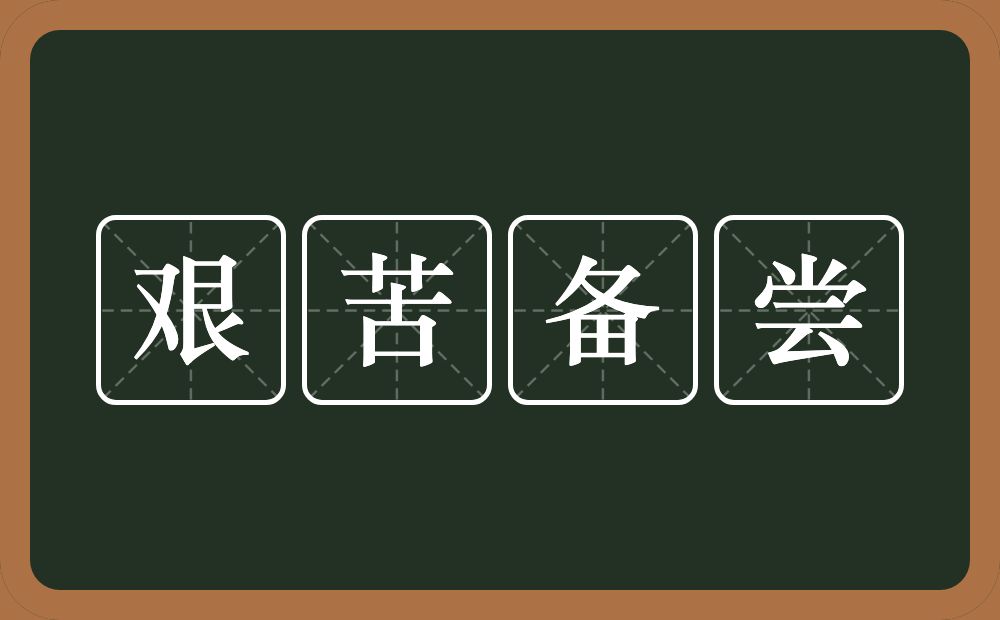 艰苦备尝